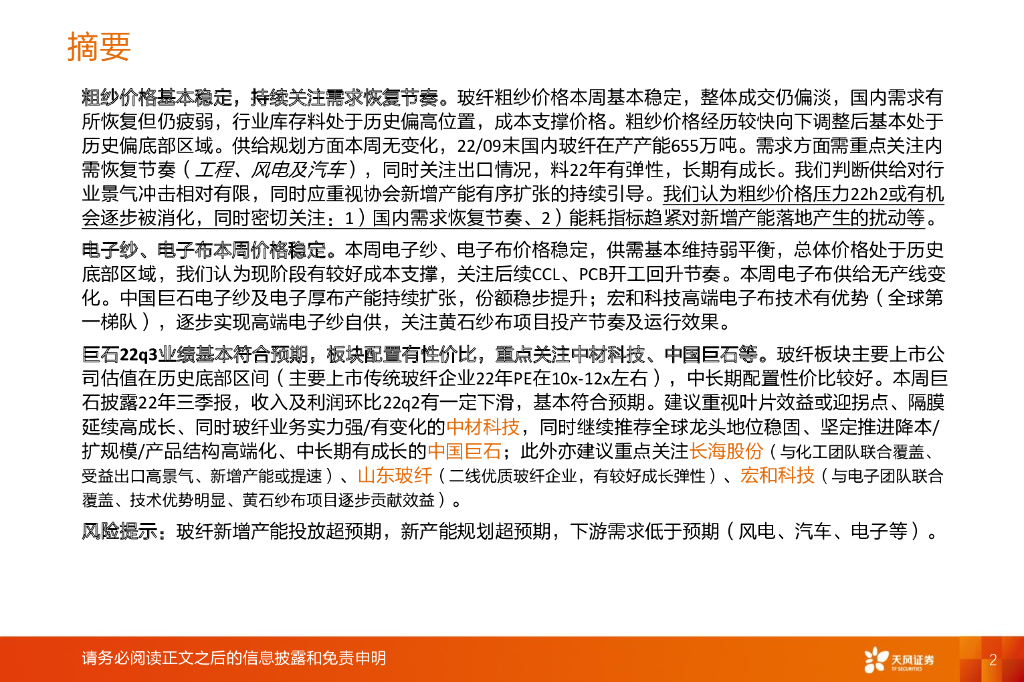 摘要

粗纱价格基本稳定，持续关注需求恢复节奏。玻纤粗纱价格本周基本稳定，整体成交仍偏淡，国内需求有所恢复但仍疲弱，行业库存料处于历史偏高位置，成本支撑价格。粗纱价格经历较快向下调整后基本处于历史偏底部区域。供给规划方面本周无变化，22/09末国内玻纤在产产能655万吨。需求方面需重点关注内需恢复节奏（工程、风电及汽车），同时关注出口情况，料22年有弹性，长期有成长。我们判断供给对行业景气冲击相对有限，同时应重视协会新增产能有序扩张的持续引导。我们认为粗纱价格压力22h2或有机会逐步被消化，同时密切关注：1）国内需求恢复节奏、2）能耗指标趋紧对新增产能落地产生的扰动等。

电子纱、电子布本周价格稳定。本周电子纱、电子布价格稳定，供需基本维持弱平衡，总体价格处于历史底部区域，我们认为现阶段有较好成本支撑，关注后续CCL、PCB开工回升节奏。本周电子布供给无产线变化。中国巨石电子纱及电子厚布产能持续扩张，份额稳步提升；宏和科技高端电子布技术有优势（全球第一梯队），逐步实现高端电子纱自供，关注黄石纱布项目投产节奏及运行效果。

巨石22q3业绩基本符合预期，板块配置有性价比，重点关注中材科技、中国巨石等。玻纤板块主要上市公司估值在历史底部区间（主要上市传统玻纤企业22年PE在10x-12x左右），中长期配置性价比较好。本周巨石披露22年三季报，收入及利润环比22q2有一定下滑，基本符合预期。建议重视叶片效益或迎拐点、隔膜延续高成长、同时玻纤业务实力强/有变化的中材科技，同时继续推荐全球龙头地位稳固、坚定推进降本/扩规模/产品结构高端化、中长期有成长的中国巨石；此外亦建议重点关注长海股份（与化工团队联合覆盖、受益出口高景气、新增产能或提速）、山东玻纤（二线优质玻纤企业，有较好成长弹性）、宏和科技（与电子团队联合覆盖、技术优势明显、黄石纱布项目逐步贡献效益）。

风险提示：玻纤新增产能投放超预期，新产能规划超预期，下游需求低于预期（风电、汽车、电子等）。

请务必阅读正文之后的信息披露和免责申明

天风证券
TF SECURITIES

2